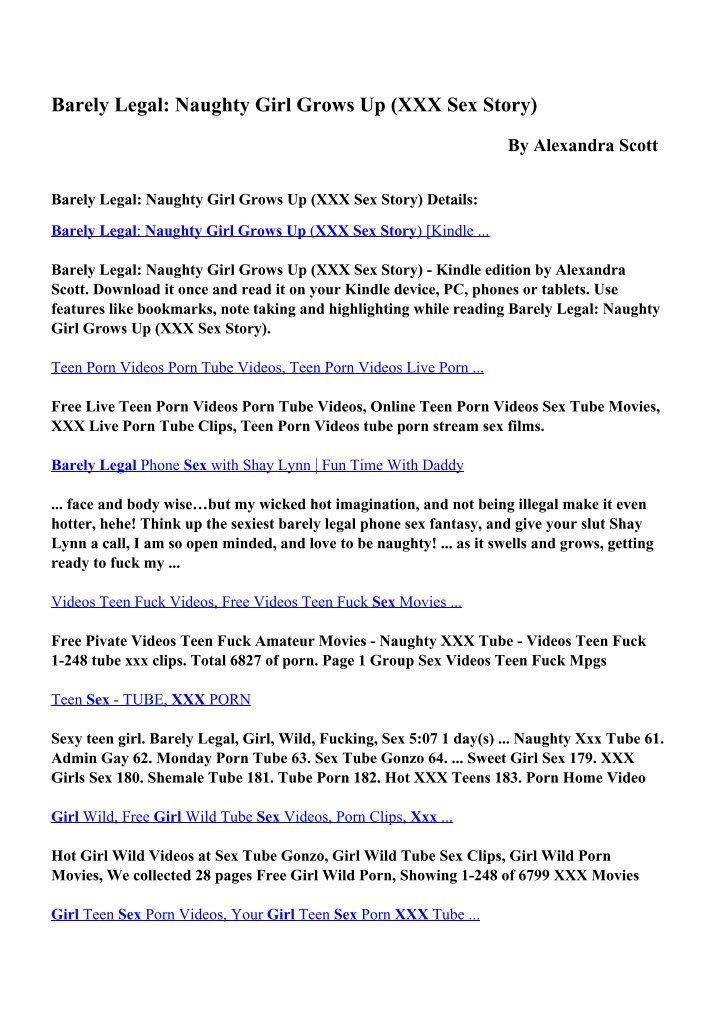 Barely Legal: Naughty Girl Grows Up (XXX Sex Story)

By Alexandra Scott

Barely Legal: Naughty Girl Grows Up (XXX Sex Story) Details:

Barely Legal: Naughty Girl Grows Up (XXX Sex Story) [Kindle ...

Barely Legal: Naughty Girl Grows Up (XXX Sex Story) - Kindle edition by Alexandra Scott. Download it once and read it on your Kindle device, PC, phones or tablets. Use features like bookmarks, note taking and highlighting while reading Barely Legal: Naughty Girl Grows Up (XXX Sex Story).

Teen Porn Videos Porn Tube Videos, Teen Porn Videos Live Porn ...

Free Live Teen Porn Videos Porn Tube Videos, Online Teen Porn Videos Sex Tube Movies, XXX Live Porn Tube Clips, Teen Porn Videos tube porn stream sex films.

Barely Legal Phone Sex with Shay Lynn | Fun Time With Daddy

... face and body wise…but my wicked hot imagination, and not being illegal make it even hotter, hehe! Think up the sexiest barely legal phone sex fantasy, and give your slut Shay Lynn a call, I am so open minded, and love to be naughty! ... as it swells and grows, getting ready to fuck my ...

Videos Teen Fuck Videos, Free Videos Teen Fuck Sex Movies ...

Free Pivate Videos Teen Fuck Amateur Movies - Naughty XXX Tube - Videos Teen Fuck 1-248 tube xxx clips. Total 6827 of porn. Page 1 Group Sex Videos Teen Fuck Mpgs

Teen Sex - TUBE, XXX PORN

Sexy teen girl. Barely Legal, Girl, Wild, Fucking, Sex 5:07 1 day(s) ... Naughty Xxx Tube 61. Admin Gay 62. Monday Porn Tube 63. Sex Tube Gonzo 64. ... Sweet Girl Sex 179. XXX Girls Sex 180. Shemale Tube 181. Tube Porn 182. Hot XXX Teens 183. Porn Home Video

Girl Wild, Free Girl Wild Tube Sex Videos, Porn Clips, Xxx ...

Hot Girl Wild Videos at Sex Tube Gonzo, Girl Wild Tube Sex Clips, Girl Wild Porn Movies, We collected 28 pages Free Girl Wild Porn, Showing 1-248 of 6799 XXX Movies

Girl Teen Sex Porn Videos, Your Girl Teen Sex Porn XXX Tube ...